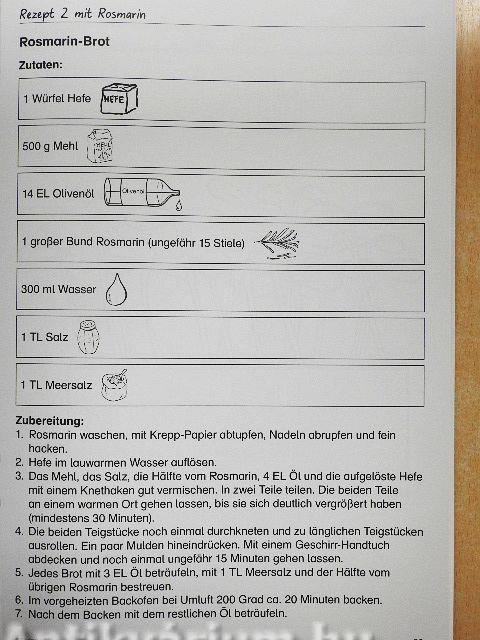 Rezept 2 mit Rosmarin

Rosmarin-Brot

Zutaten:

1 Würfel Hefe HEFE

500 g Mehl

14 EL Olivenöl Olivenöl

1 großer Bund Rosmarin (ungefähr 15 Stiele)

300 ml Wasser

1 TL Salz

1 TL Meersalz

Zubereitung:
1. Rosmarin waschen, mit Krepp-Papier abtupfen, Nadeln abrupfen und fein hacken.
2. Hefe im lauwarmen Wasser auflösen.
3. Das Mehl, das Salz, die Hälfte vom Rosmarin, 4 EL Öl und die aufgelöste Hefe mit einem Knethaken gut vermischen. In zwei Teile teilen. Die beiden Teile an einem warmen Ort gehen lassen, bis sie sich deutlich vergrößert haben (mindestens 30 Minuten).
4. Die beiden Teigstücke noch einmal durchkneten und zu länglichen Teigstücken ausrollen. Ein paar Mulden hineindrücken. Mit einem Geschirr-Handtuch abdecken und noch einmal ungefähr 15 Minuten gehen lassen.
5. Jedes Brot mit 3 EL Öl beträufeln, mit 1 TL Meersalz und der Hälfte vom übrigen Rosmarin bestreuen.
6. Im vorgeheizten Backofen bei Umluft 200 Grad ca. 20 Minuten backen.
7. Nach dem Backen mit dem restlichen Öl beträufeln.

Antikvárium.hu